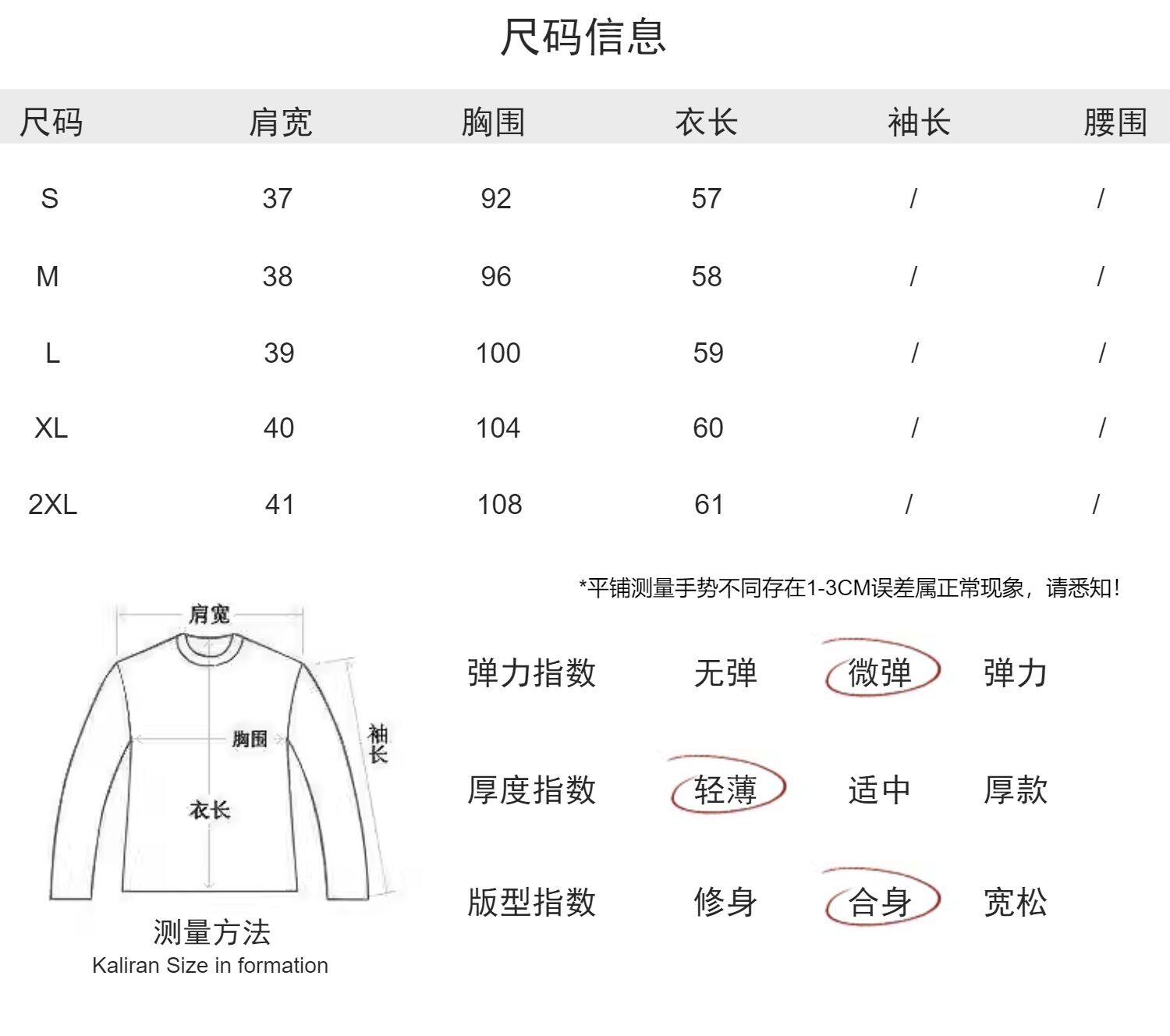 尺码信息

| 尺码 | 肩宽 | 胸围 | 衣长 | 袖长 | 腰围 |
|---|---|---|---|---|---|
| S | 37 | 92 | 57 | / | / |
| M | 38 | 96 | 58 | / | / |
| L | 39 | 100 | 59 | / | / |
| XL | 40 | 104 | 60 | / | / |
| 2XL | 41 | 108 | 61 | / | / |

*平铺测量手势不同存在1-3CM误差属正常现象，请悉知！

肩宽
胸围
袖长
衣长

测量方法
Kaliran Size in formation

弹力指数 无弹 微弹 弹力

厚度指数 轻薄 适中 厚款

版型指数 修身 合身 宽松